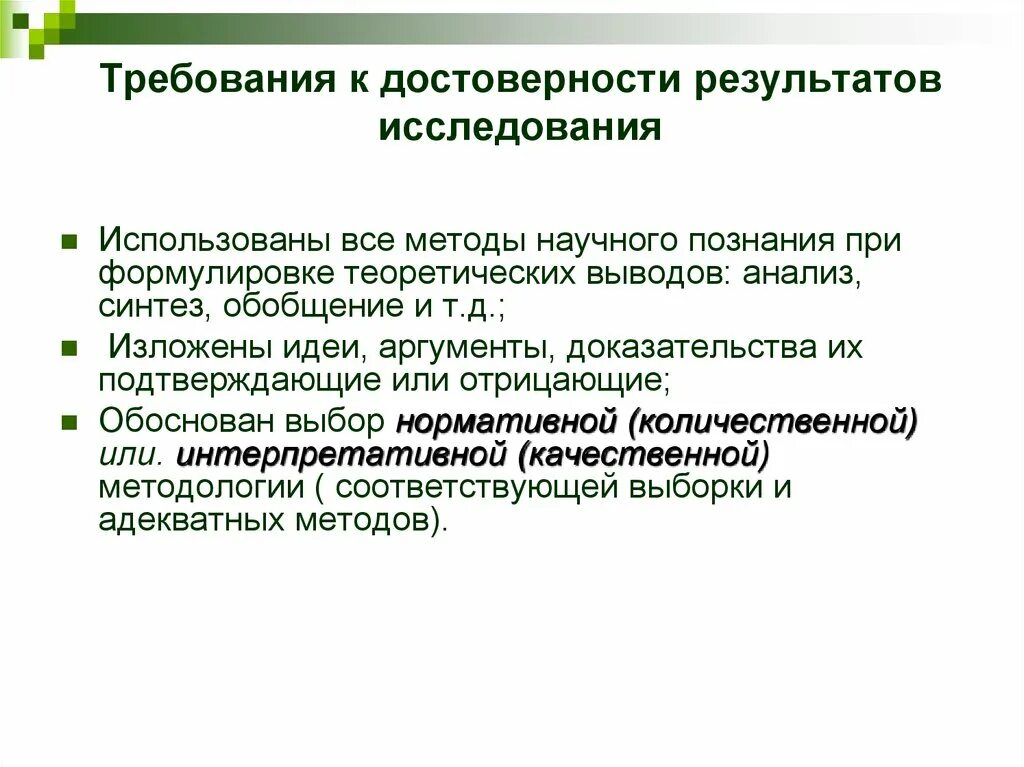 Требования к достоверности результатов исследования

Использованы все методы научного познания при формулировке теоретических выводов: анализ, синтез, обобщение и т.д.;

Изложены идеи, аргументы, доказательства их подтверждающие или отрицающие;

Обоснован выбор нормативной (количественной) или. интерпретативной (качественной) методологии ( соответствующей выборки и адекватных методов).